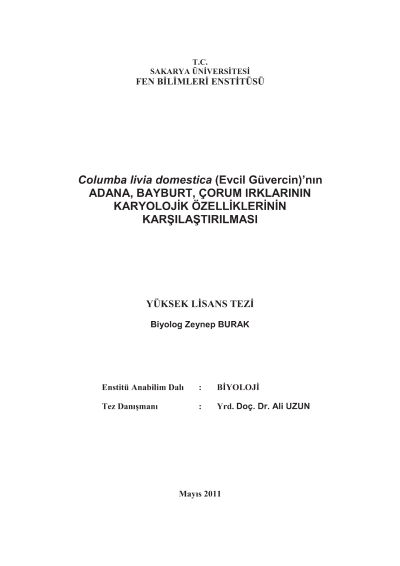 T.C.
SAKARYA ÜNİVERSİTESİ
FEN BİLİMLERİ ENSTİTÜSÜ

Columba livia domestica (Evcil Güvercin)'nın ADANA, BAYBURT, ÇORUM IRKLARININ KARYOLOJİK ÖZELLİKLERİNİN KARŞILAŞTIRILMASI

YÜKSEK LİSANS TEZİ

Biyolog Zeynep BURAK

Enstitü Anabilim Dalı : BİYOLOJİ

Tez Danışmanı : Yrd. Doç. Dr. Ali UZUN

Mayıs 2011